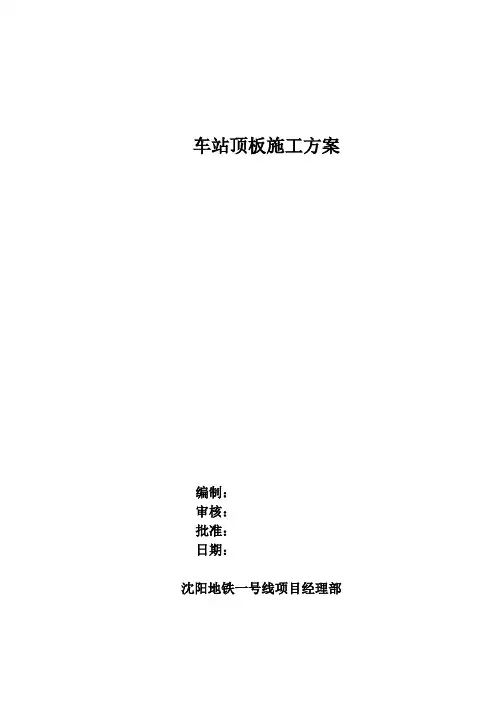 车站顶板施工方案

编制：
审核：
批准：
日期：

沈阳地铁一号线项目经理部